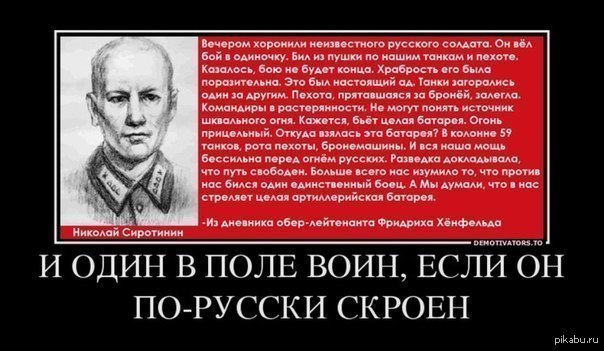 Вечером хоронили неизвестного русского солдата. Он вёл бой в одиночку. Бил из пушки по нашим танкам и пехоте. Казалось, бою не будет конца. Храбрость его была поразительна. Это был настоящий ад. Танки загорались один за другим. Пехота, прятавшаяся за бронёй, залегла. Командиры в растерянности. Не могут понять источник шквального огня. Кажется, бьёт целая батарея. Огонь прицельный. Откуда взялась эта батарея? В колонне 59 танков, рота пехоты, бронемашины. И вся наша мощь бессильна перед огнём русских. Разведка докладывала, что путь свободен. Больше всего нас изумило то, что против нас бился один единственный боец. А Мы думали, что в нас стреляет целая артиллерийская батарея.

-Из дневника обер-лейтенанта Фридриха Хёнфельда

Николай Сиротинин

DEMOTIVATORS.TO

И ОДИН В ПОЛЕ ВОИН, ЕСЛИ ОН ПО-РУССКИ СКРОЕН

pikabu.ru